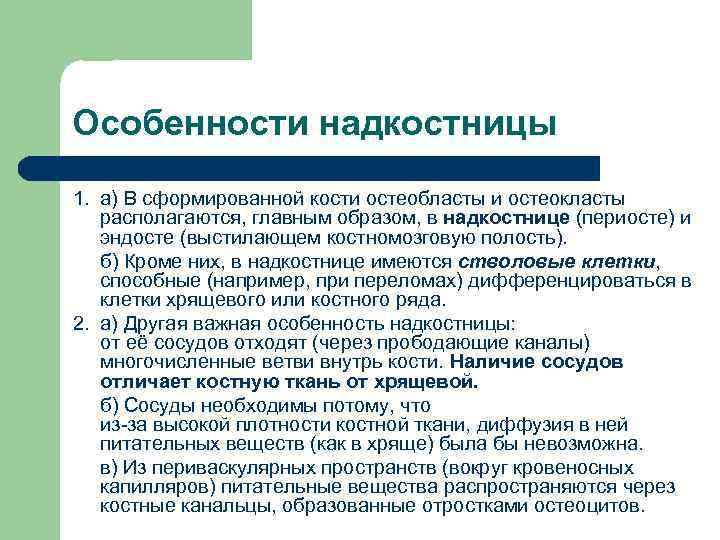 Особенности надкостницы

1. а) В сформированной кости остеобласты и остеокласты располагаются, главным образом, в надкостнице (периосте) и эндосте (выстилающем костномозговую полость).

б) Кроме них, в надкостнице имеются стволовые клетки, способные (например, при переломах) дифференцироваться в клетки хрящевого или костного ряда.

2. а) Другая важная особенность надкостницы: от её сосудов отходят (через прободающие каналы) многочисленные ветви внутрь кости. Наличие сосудов отличает костную ткань от хрящевой.

б) Сосуды необходимы потому, что из-за высокой плотности костной ткани, диффузия в ней питательных веществ (как в хряще) была бы невозможна.

в) Из периваскулярных пространств (вокруг кровеносных капилляров) питательные вещества распространяются через костные канальцы, образованные отростками остеоцитов.